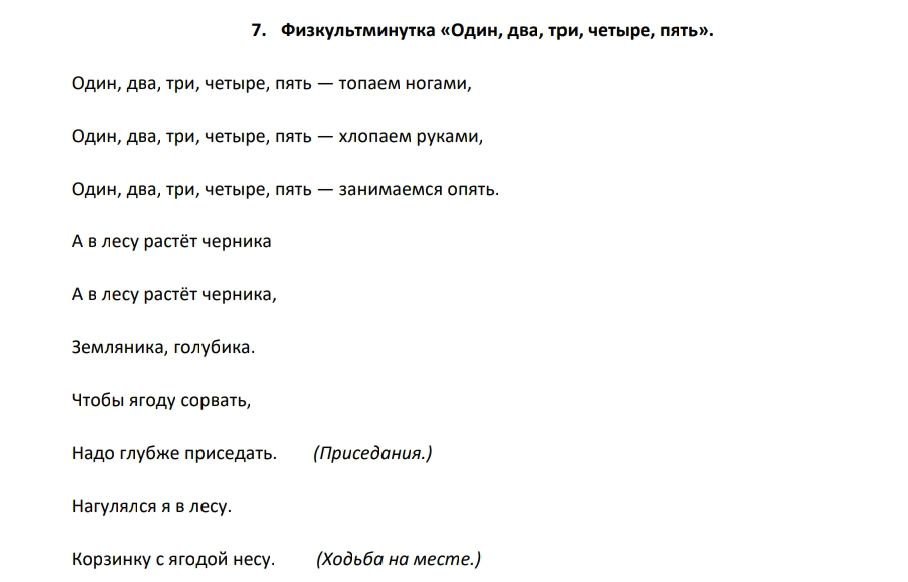 7. Физкультминутка «Один, два, три, четыре, пять».

Один, два, три, четыре, пять — топаем ногами,

Один, два, три, четыре, пять — хлопаем руками,

Один, два, три, четыре, пять — занимаемся опять.

А в лесу растёт черника

А в лесу растёт черника,

Земляника, голубика.

Чтобы ягоду сорвать,

Надо глубже приседать. (Приседания.)

Нагулялся я в лесу.

Корзинку с ягодой несу. (Ходьба на месте.)